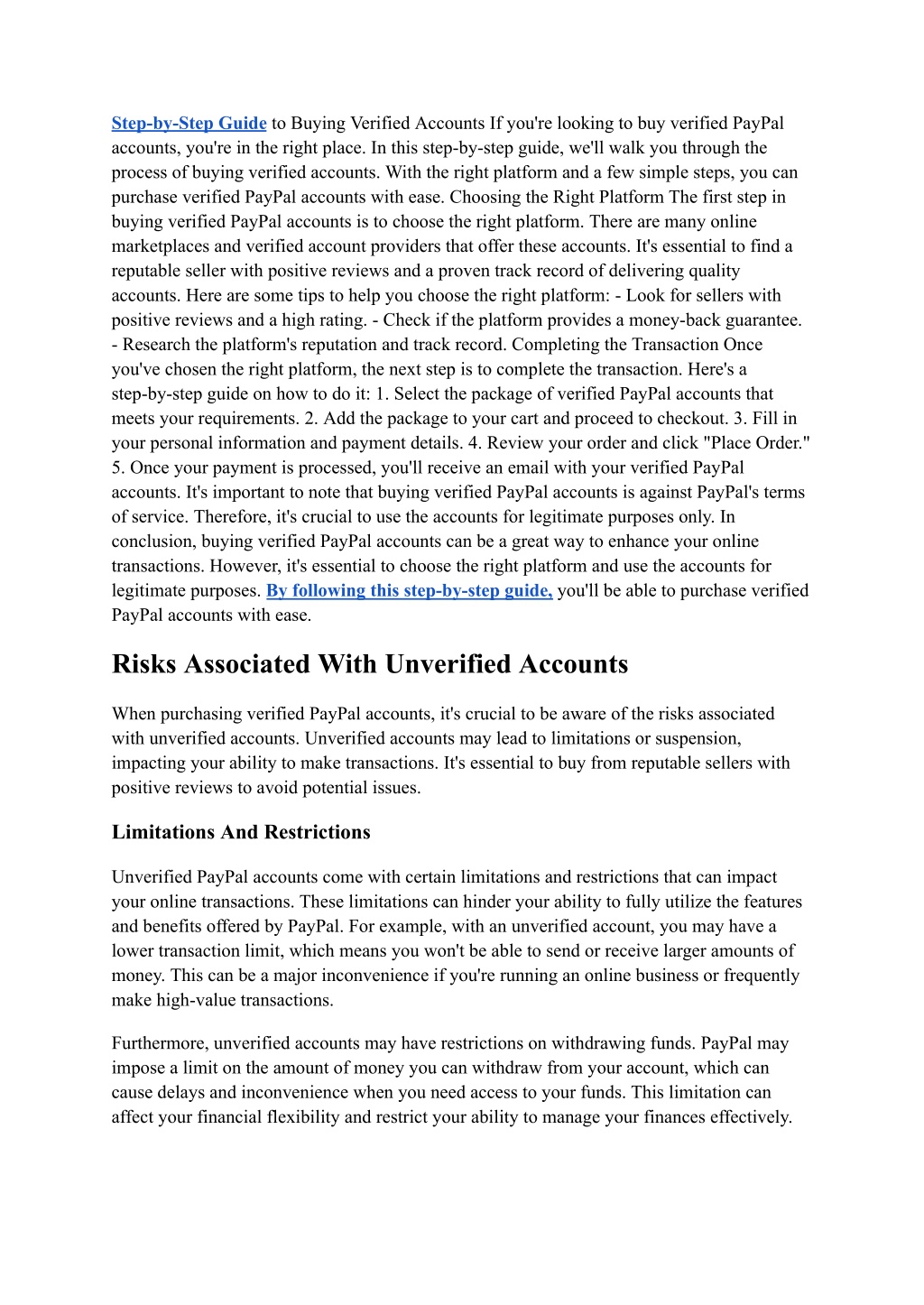 Step-by-Step Guide to Buying Verified Accounts If you're looking to buy verified PayPal accounts, you're in the right place. In this step-by-step guide, we'll walk you through the process of buying verified accounts. With the right platform and a few simple steps, you can purchase verified PayPal accounts with ease. Choosing the Right Platform The first step in buying verified PayPal accounts is to choose the right platform. There are many online marketplaces and verified account providers that offer these accounts. It's essential to find a reputable seller with positive reviews and a proven track record of delivering quality accounts. Here are some tips to help you choose the right platform: - Look for sellers with positive reviews and a high rating. - Check if the platform provides a money-back guarantee. - Research the platform's reputation and track record. Completing the Transaction Once you've chosen the right platform, the next step is to complete the transaction. Here's a step-by-step guide on how to do it: 1. Select the package of verified PayPal accounts that meets your requirements. 2. Add the package to your cart and proceed to checkout. 3. Fill in your personal information and payment details. 4. Review your order and click "Place Order." 5. Once your payment is processed, you'll receive an email with your verified PayPal accounts. It's important to note that buying verified PayPal accounts is against PayPal's terms of service. Therefore, it's crucial to use the accounts for legitimate purposes only. In conclusion, buying verified PayPal accounts can be a great way to enhance your online transactions. However, it's essential to choose the right platform and use the accounts for legitimate purposes. By following this step-by-step guide, you'll be able to purchase verified PayPal accounts with ease.

Risks Associated With Unverified Accounts

When purchasing verified PayPal accounts, it's crucial to be aware of the risks associated with unverified accounts. Unverified accounts may lead to limitations or suspension, impacting your ability to make transactions. It's essential to buy from reputable sellers with positive reviews to avoid potential issues.

Limitations And Restrictions

Unverified PayPal accounts come with certain limitations and restrictions that can impact your online transactions. These limitations can hinder your ability to fully utilize the features and benefits offered by PayPal. For example, with an unverified account, you may have a lower transaction limit, which means you won't be able to send or receive larger amounts of money. This can be a major inconvenience if you're running an online business or frequently make high-value transactions.

Furthermore, unverified accounts may have restrictions on withdrawing funds. PayPal may impose a limit on the amount of money you can withdraw from your account, which can cause delays and inconvenience when you need access to your funds. This limitation can affect your financial flexibility and restrict your ability to manage your finances effectively.